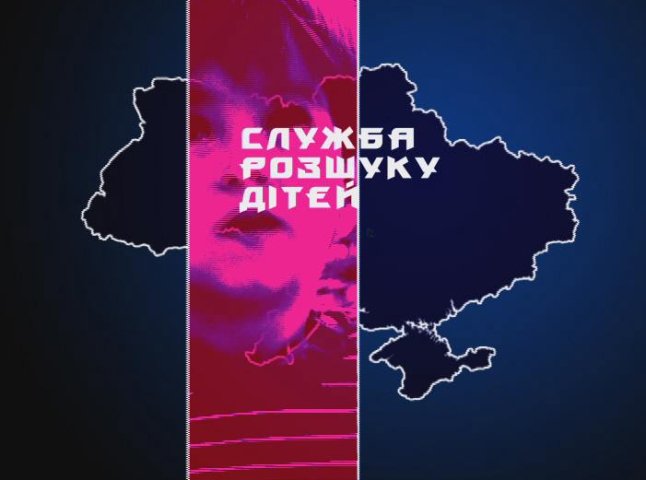 СЛУЖБА
РОЗШУКУ
ДІТЕЙ